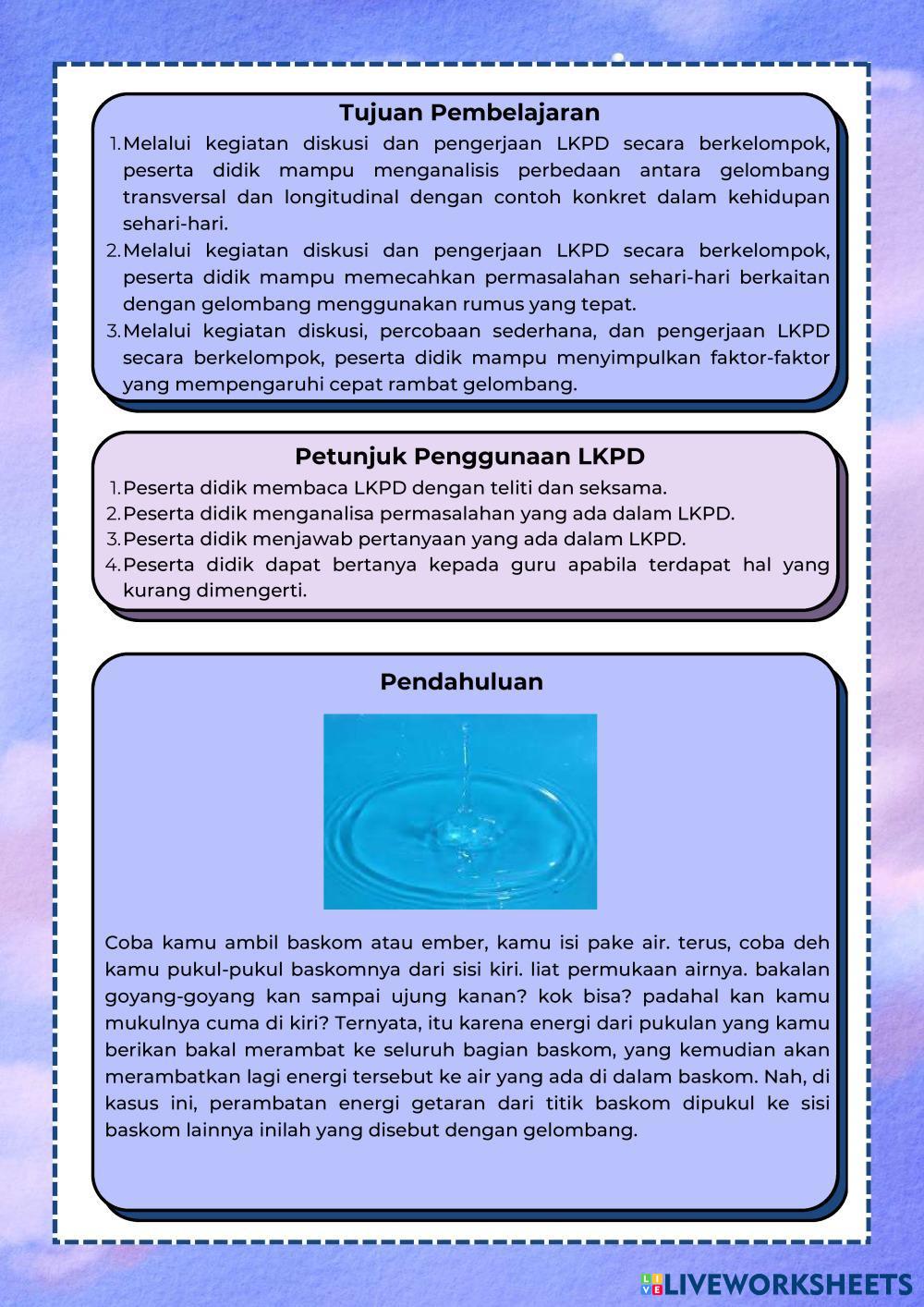 Tujuan Pembelajaran

1. Melalui kegiatan diskusi dan pengerjaan LKPD secara berkelompok, peserta didik mampu menganalisis perbedaan antara gelombang transversal dan longitudinal dengan contoh konkret dalam kehidupan sehari-hari.
2. Melalui kegiatan diskusi dan pengerjaan LKPD secara berkelompok, peserta didik mampu memecahkan permasalahan sehari-hari berkaitan dengan gelombang menggunakan rumus yang tepat.
3. Melalui kegiatan diskusi, percobaan sederhana, dan pengerjaan LKPD secara berkelompok, peserta didik mampu menyimpulkan faktor-faktor yang mempengaruhi cepat rambat gelombang.

Petunjuk Penggunaan LKPD

1. Peserta didik membaca LKPD dengan teliti dan seksama.
2. Peserta didik menganalisa permasalahan yang ada dalam LKPD.
3. Peserta didik menjawab pertanyaan yang ada dalam LKPD.
4. Peserta didik dapat bertanya kepada guru apabila terdapat hal yang kurang dimengerti.

Pendahuluan

Coba kamu ambil baskom atau ember, kamu isi pake air. terus, coba deh kamu pukul-pukul baskomnya dari sisi kiri. liat permukaan airnya. bakalan goyang-goyang kan sampai ujung kanan? kok bisa? padahal kan kamu mukulnya cuma di kiri? Ternyata, itu karena energi dari pukulan yang kamu berikan bakal merambat ke seluruh bagian baskom, yang kemudian akan merambatkan lagi energi tersebut ke air yang ada di dalam baskom. Nah, di kasus ini, perambatan energi getaran dari titik baskom dipukul ke sisi baskom lainnya inilah yang disebut dengan gelombang.

LIVEWORKSHEETS